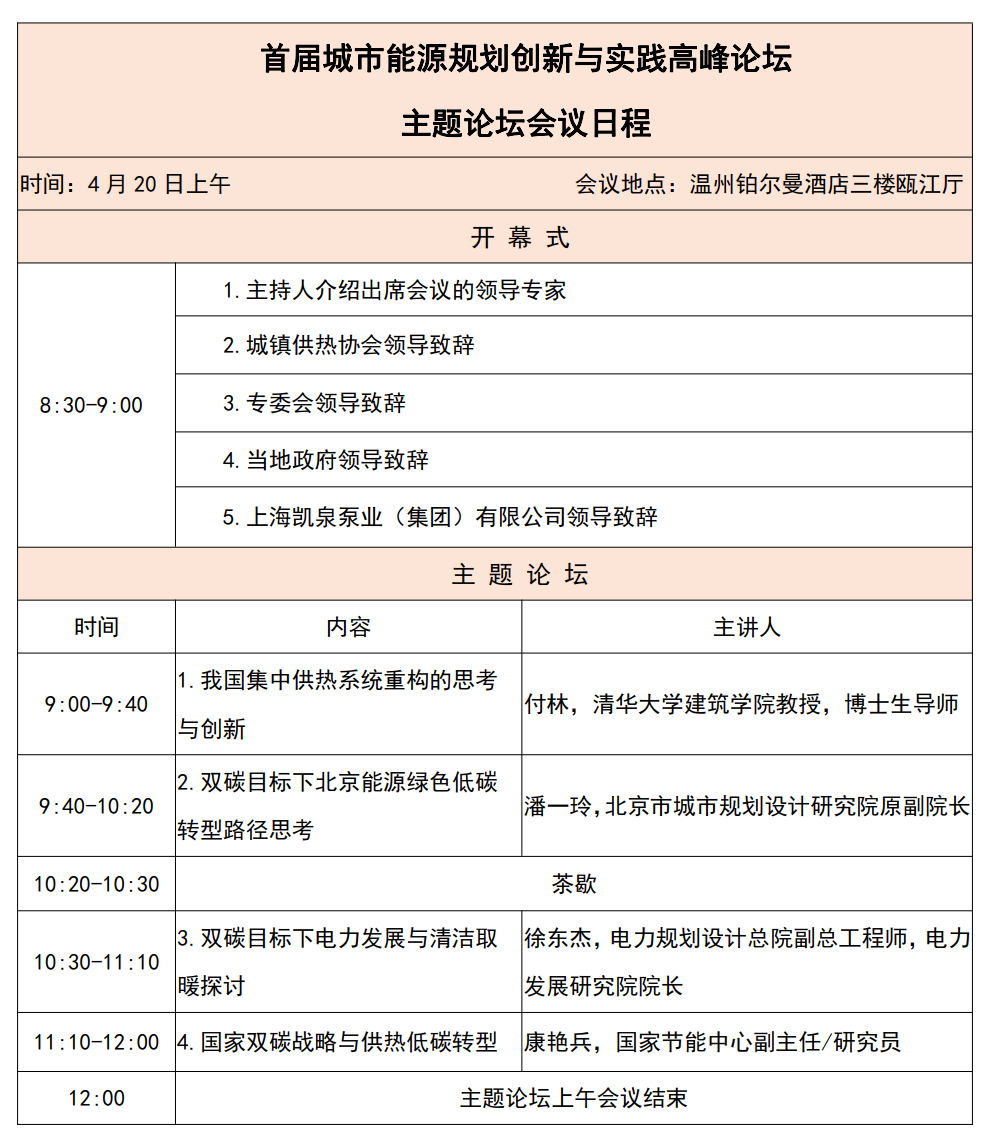 首届城市能源规划创新与实践高峰论坛

主题论坛会议日程

时间：4 月 20 日上午　　会议地点：温州铂尔曼酒店三楼瓯江厅

开 幕 式

| 8:30-9:00 | 1. 主持人介绍出席会议的领导专家 |
|---|---|
| | 2. 城镇供热协会领导致辞 |
| | 3. 专委会领导致辞 |
| | 4. 当地政府领导致辞 |
| | 5. 上海凯泉泵业（集团）有限公司领导致辞 |

主 题 论 坛

| 时间 | 内容 | 主讲人 |
|---|---|---|
| 9:00-9:40 | 1. 我国集中供热系统重构的思考与创新 | 付林，清华大学建筑学院教授，博士生导师 |
| 9:40-10:20 | 2. 双碳目标下北京能源绿色低碳转型路径思考 | 潘一玲，北京市城市规划设计研究院原副院长 |
| 10:20-10:30 | 茶歇 | |
| 10:30-11:10 | 3. 双碳目标下电力发展与清洁取暖探讨 | 徐东杰，电力规划设计总院副总工程师，电力发展研究院院长 |
| 11:10-12:00 | 4. 国家双碳战略与供热低碳转型 | 康艳兵，国家节能中心副主任/研究员 |
| 12:00 | 主题论坛上午会议结束 | |